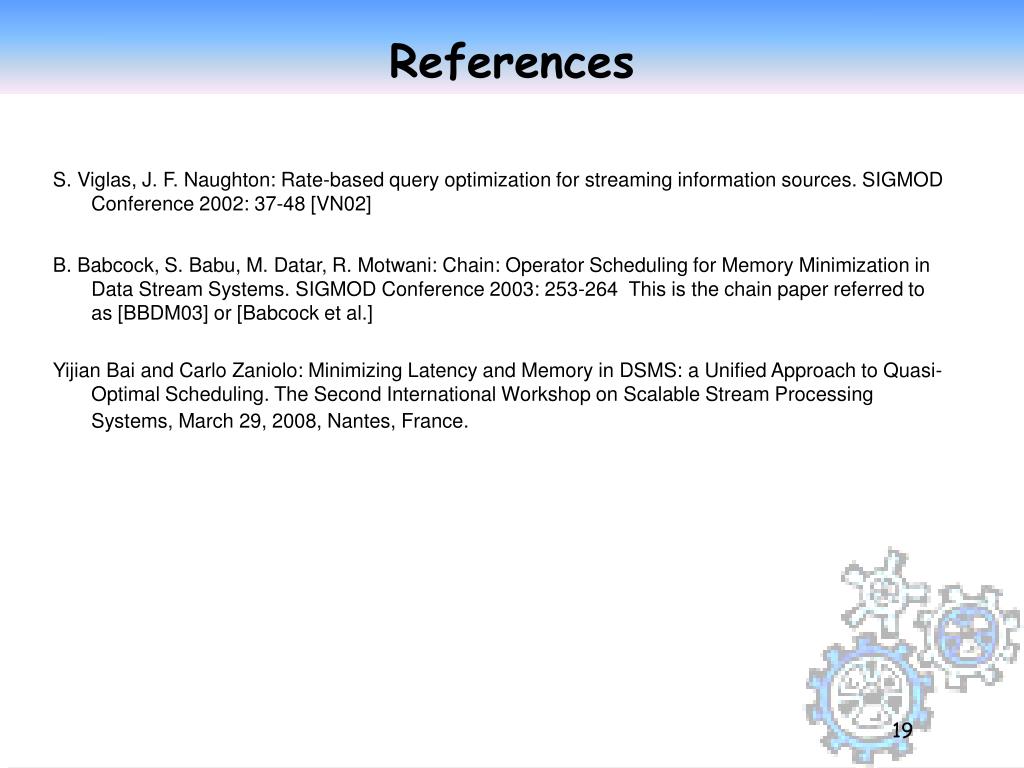 References

S. Viglas, J. F. Naughton: Rate-based query optimization for streaming information sources. SIGMOD Conference 2002: 37-48 [VN02]

B. Babcock, S. Babu, M. Datar, R. Motwani: Chain: Operator Scheduling for Memory Minimization in Data Stream Systems. SIGMOD Conference 2003: 253-264 This is the chain paper referred to as [BBDM03] or [Babcock et al.]

Yijian Bai and Carlo Zaniolo: Minimizing Latency and Memory in DSMS: a Unified Approach to Quasi-Optimal Scheduling. The Second International Workshop on Scalable Stream Processing Systems, March 29, 2008, Nantes, France.

19